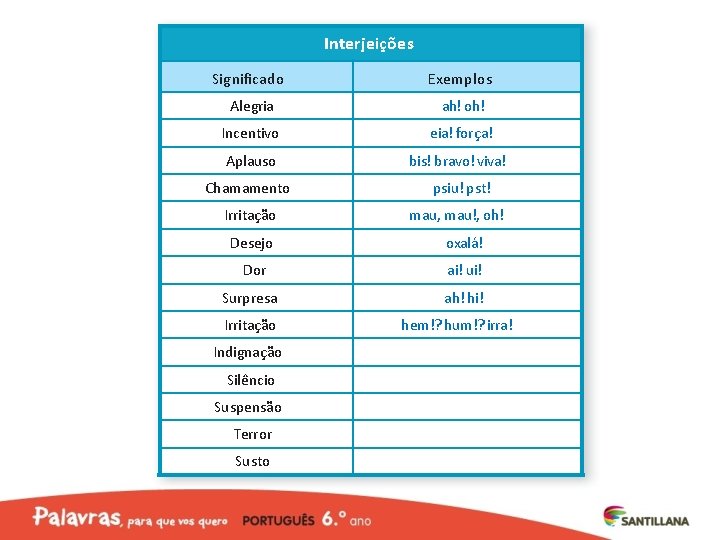 | Interjeições | |
|---|---|
| Significado | Exemplos |
| Alegria | ah! oh! |
| Incentivo | eia! força! |
| Aplauso | bis! bravo! viva! |
| Chamamento | psiu! pst! |
| Irritação | mau, mau!, oh! |
| Desejo | oxalá! |
| Dor | ai! ui! |
| Surpresa | ah! hi! |
| Irritação | hem!? hum!? irra! |
| Indignação | |
| Silêncio | |
| Suspensão | |
| Terror | |
| Susto | |

Palavras, para que vos quero PORTUGUÊS 6.º ano

SANTILLANA